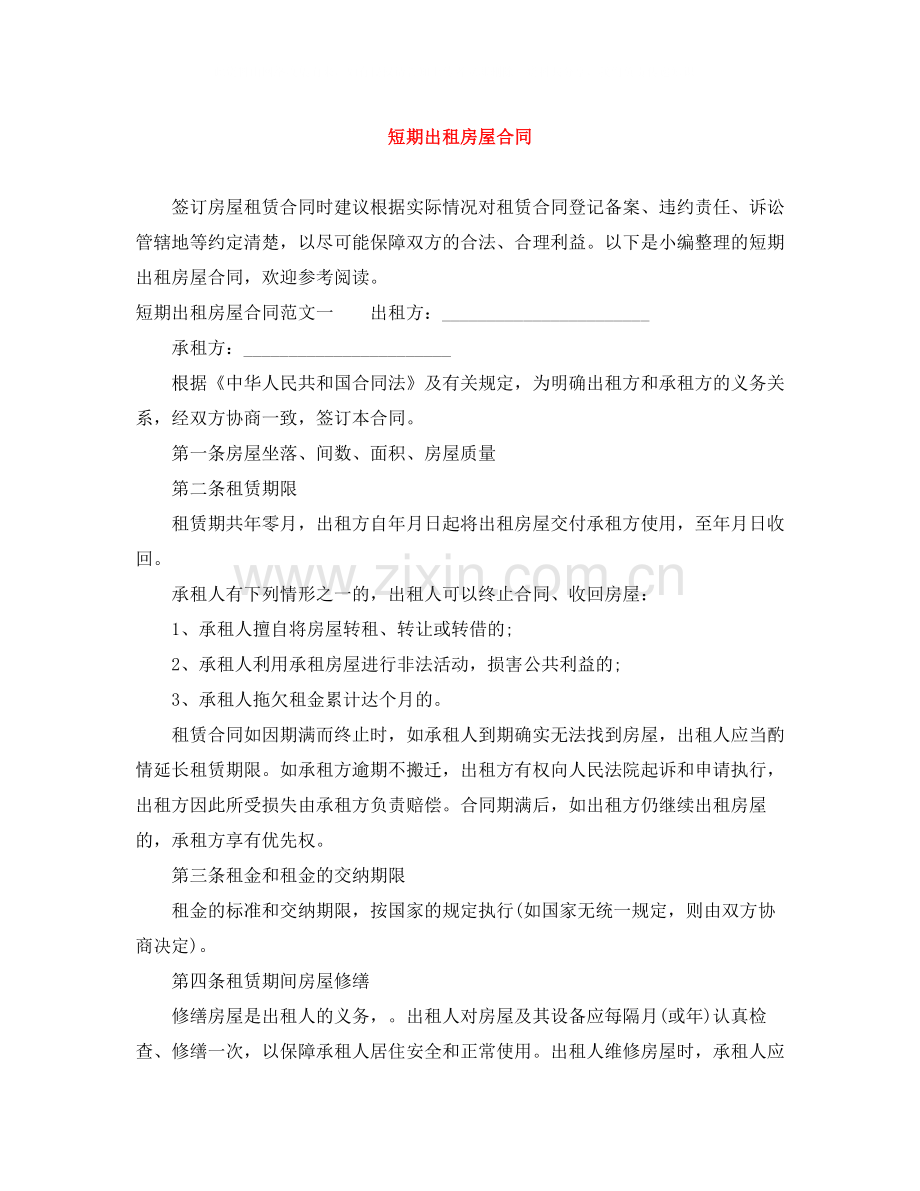 短期出租房屋合同

签订房屋租赁合同时建议根据实际情况对租赁合同登记备案、违约责任、诉讼管辖地等约定清楚，以尽可能保障双方的合法、合理利益。以下是小编整理的短期出租房屋合同，欢迎参考阅读。

短期出租房屋合同范文一 出租方：____

承租方：____

根据《中华人民共和国合同法》及有关规定，为明确出租方和承租方的义务关系，经双方协商一致，签订本合同。

第一条房屋坐落、间数、面积、房屋质量

第二条租赁期限

租赁期共年零月，出租方自年月日起将出租房屋交付承租方使用，至年月日收回。

承租人有下列情形之一的，出租人可以终止合同、收回房屋：

1、承租人擅自将房屋转租、转让或转借的;

2、承租人利用承租房屋进行非法活动，损害公共利益的;

3、承租人拖欠租金累计达个月的。

租赁合同如因期满而终止时，如承租人到期确实无法找到房屋，出租人应当酌情延长租赁期限。如承租方逾期不搬迁，出租方有权向人民法院起诉和申请执行，出租方因此所受损失由承租方负责赔偿。合同期满后，如出租方仍继续出租房屋的，承租方享有优先权。

第三条租金和租金的交纳期限

租金的标准和交纳期限，按国家的规定执行(如国家无统一规定，则由双方协商决定)。

第四条租赁期间房屋修缮

修缮房屋是出租人的义务，。出租人对房屋及其设备应每隔月(或年)认真检查、修缮一次，以保障承租人居住安全和正常使用。出租人维修房屋时，承租人应

www.zixin.com.cn